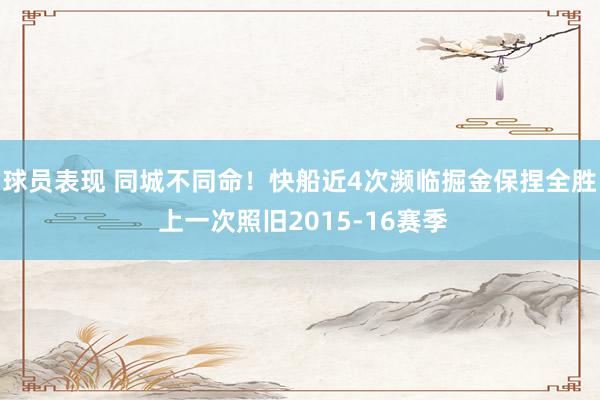 球员表现 同城不同命！快船近4次濒临掘金保捏全胜 上一次照旧2015-16赛季